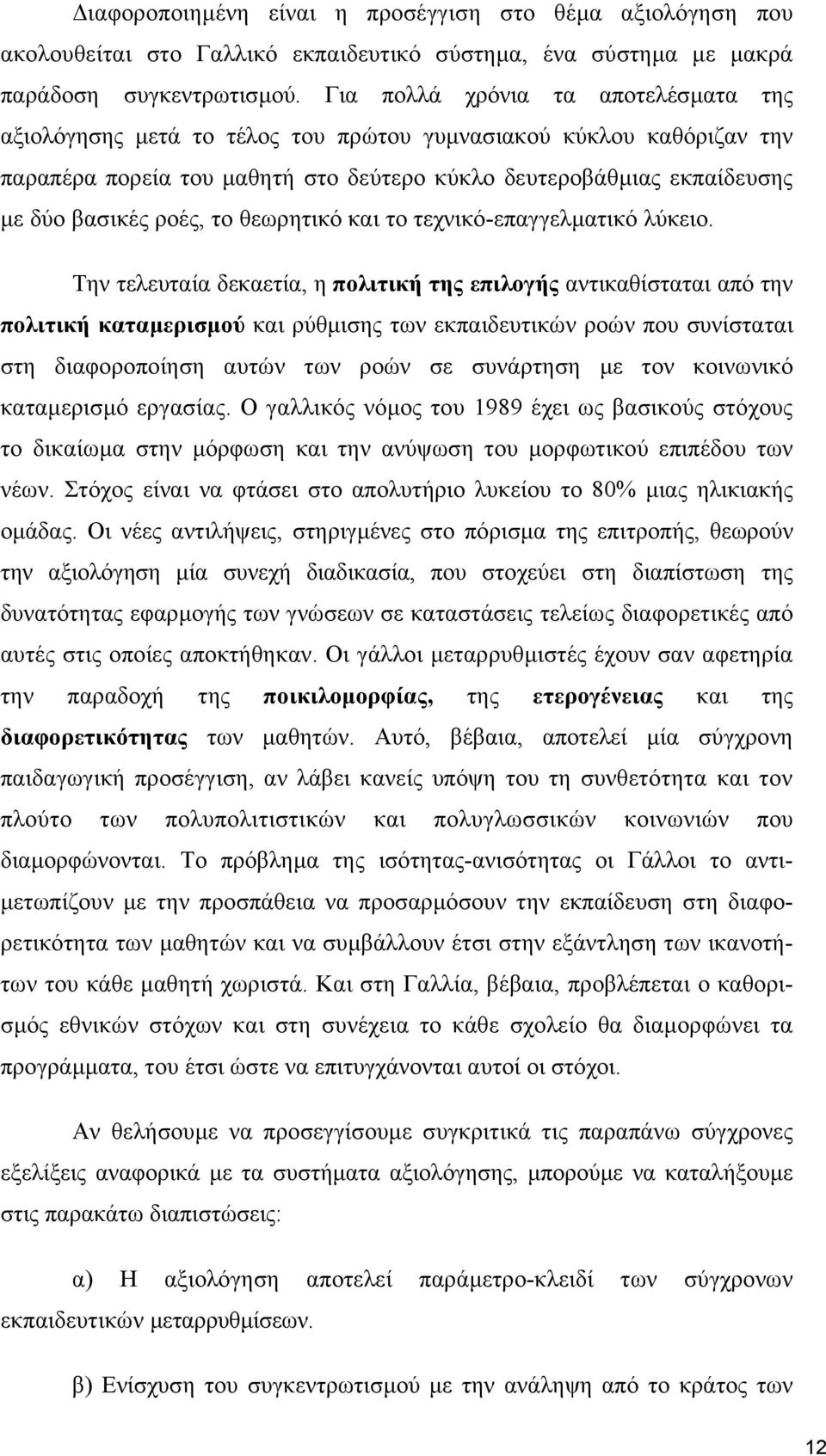 Διαφοροποιημένη είναι η προσέγγιση στο θέμα αξιολόγηση που ακολουθείται στο Γαλλικό εκπαιδευτικό σύστημα, ένα σύστημα με μακρά παράδοση συγκεντρωτισμού. Για πολλά χρόνια τα αποτελέσματα της αξιολόγησης μετά το τέλος του πρώτου γυμνασιακού κύκλου καθόριζαν την παραπέρα πορεία του μαθητή στο δεύτερο κύκλο δευτεροβάθμιας εκπαίδευσης με δύο βασικές ροές, το θεωρητικό και το τεχνικό-επαγγελματικό λύκειο.

Την τελευταία δεκαετία, η πολιτική της επιλογής αντικαθίσταται από την πολιτική καταμερισμού και ρύθμισης των εκπαιδευτικών ροών που συνίσταται στη διαφοροποίηση αυτών των ροών σε συνάρτηση με τον κοινωνικό καταμερισμό εργασίας. Ο γαλλικός νόμος του 1989 έχει ως βασικούς στόχους το δικαίωμα στην μόρφωση και την ανύψωση του μορφωτικού επιπέδου των νέων. Στόχος είναι να φτάσει στο απολυτήριο λυκείου το 80% μιας ηλικιακής ομάδας. Οι νέες αντιλήψεις, στηριγμένες στο πόρισμα της επιτροπής, θεωρούν την αξιολόγηση μία συνεχή διαδικασία, που στοχεύει στη διαπίστωση της δυνατότητας εφαρμογής των γνώσεων σε καταστάσεις τελείως διαφορετικές από αυτές στις οποίες αποκτήθηκαν. Οι γάλλοι μεταρρυθμιστές έχουν σαν αφετηρία την παραδοχή της ποικιλομορφίας, της ετερογένειας και της διαφορετικότητας των μαθητών. Αυτό, βέβαια, αποτελεί μία σύγχρονη παιδαγωγική προσέγγιση, αν λάβει κανείς υπόψη του τη συνθετότητα και τον πλούτο των πολυπολιτιστικών και πολυγλωσσικών κοινωνιών που διαμορφώνονται. Το πρόβλημα της ισότητας-ανισότητας οι Γάλλοι το αντιμετωπίζουν με την προσπάθεια να προσαρμόσουν την εκπαίδευση στη διαφορετικότητα των μαθητών και να συμβάλλουν έτσι στην εξάντληση των ικανοτήτων του κάθε μαθητή χωριστά. Και στη Γαλλία, βέβαια, προβλέπεται ο καθορισμός εθνικών στόχων και στη συνέχεια το κάθε σχολείο θα διαμορφώνει τα προγράμματα, του έτσι ώστε να επιτυγχάνονται αυτοί οι στόχοι.

Αν θελήσουμε να προσεγγίσουμε συγκριτικά τις παραπάνω σύγχρονες εξελίξεις αναφορικά με τα συστήματα αξιολόγησης, μπορούμε να καταλήξουμε στις παρακάτω διαπιστώσεις:

α) Η αξιολόγηση αποτελεί παράμετρο-κλειδί των σύγχρονων εκπαιδευτικών μεταρρυθμίσεων.

β) Ενίσχυση του συγκεντρωτισμού με την ανάληψη από το κράτος των

12